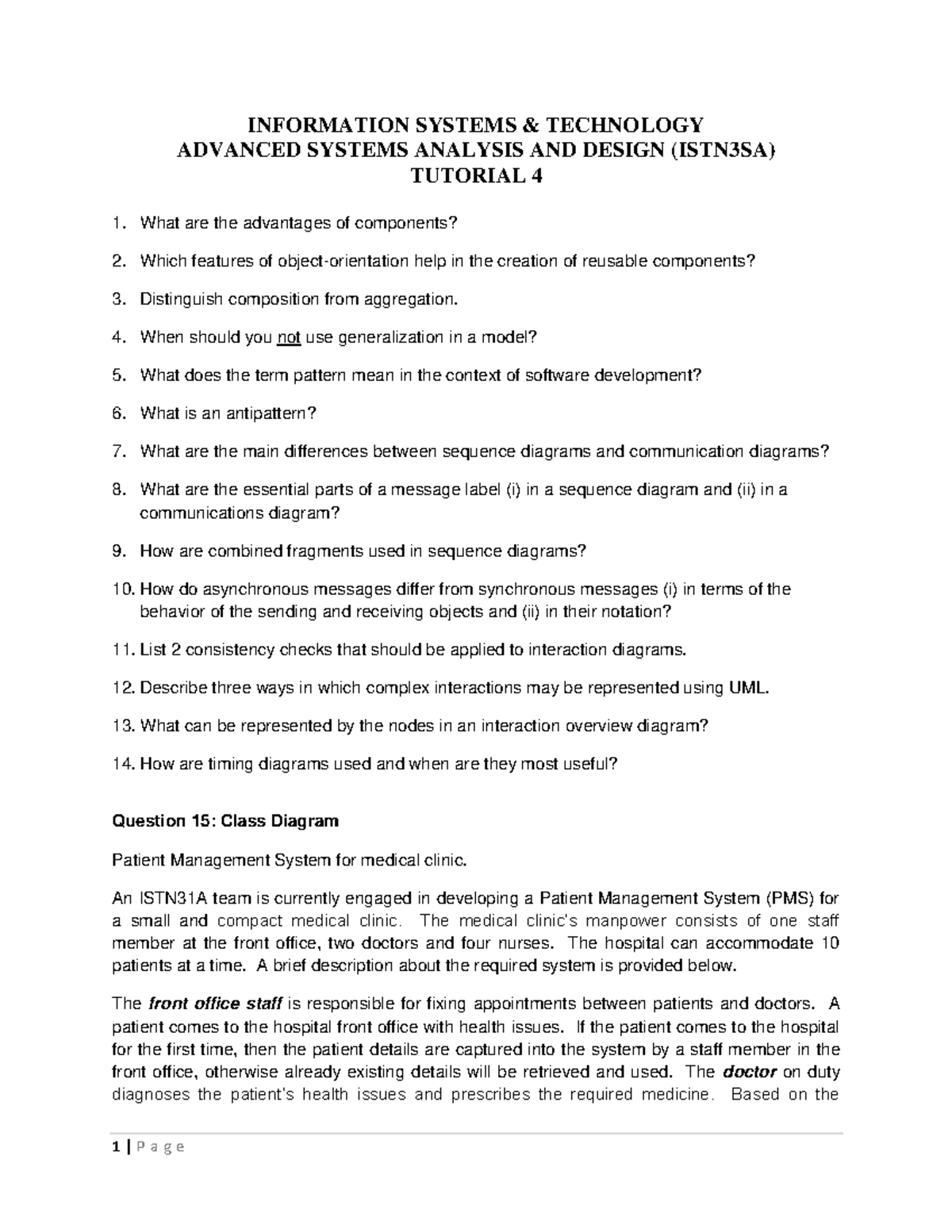 INFORMATION SYSTEMS & TECHNOLOGY
ADVANCED SYSTEMS ANALYSIS AND DESIGN (ISTN3SA)
TUTORIAL 4

1. What are the advantages of components?

2. Which features of object-orientation help in the creation of reusable components?

3. Distinguish composition from aggregation.

4. When should you not use generalization in a model?

5. What does the term pattern mean in the context of software development?

6. What is an antipattern?

7. What are the main differences between sequence diagrams and communication diagrams?

8. What are the essential parts of a message label (i) in a sequence diagram and (ii) in a communications diagram?

9. How are combined fragments used in sequence diagrams?

10. How do asynchronous messages differ from synchronous messages (i) in terms of the behavior of the sending and receiving objects and (ii) in their notation?

11. List 2 consistency checks that should be applied to interaction diagrams.

12. Describe three ways in which complex interactions may be represented using UML.

13. What can be represented by the nodes in an interaction overview diagram?

14. How are timing diagrams used and when are they most useful?

Question 15: Class Diagram

Patient Management System for medical clinic.

An ISTN31A team is currently engaged in developing a Patient Management System (PMS) for a small and compact medical clinic. The medical clinic's manpower consists of one staff member at the front office, two doctors and four nurses. The hospital can accommodate 10 patients at a time. A brief description about the required system is provided below.

The front office staff is responsible for fixing appointments between patients and doctors. A patient comes to the hospital front office with health issues. If the patient comes to the hospital for the first time, then the patient details are captured into the system by a staff member in the front office, otherwise already existing details will be retrieved and used. The doctor on duty diagnoses the patient's health issues and prescribes the required medicine. Based on the

1 | P a g e